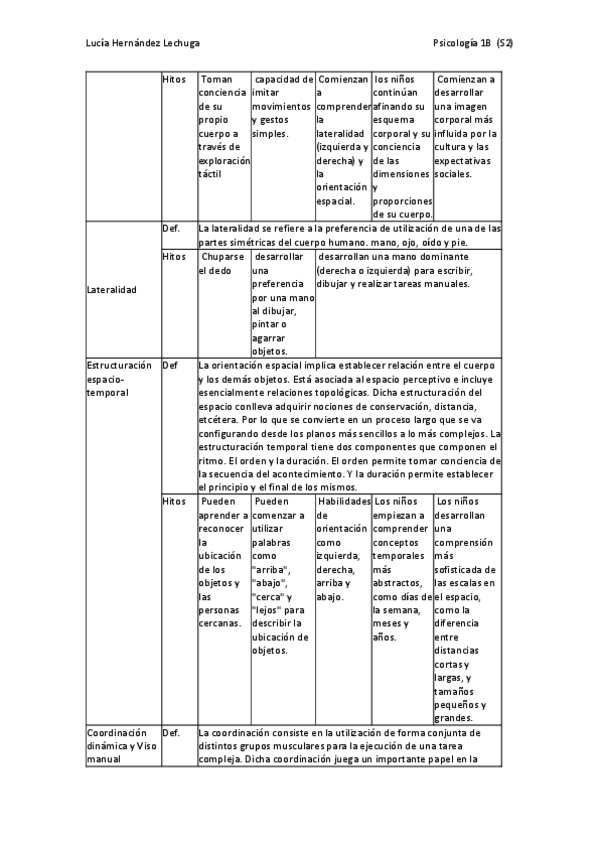 Lucía Hernández Lechuga

Psicología 1B (S2)

| | | | | | | |
|---|---|---|---|---|---|---|
| | Hitos | Toman conciencia de su propio cuerpo a través de exploración táctil | capacidad de imitar movimientos y gestos simples. | Comienzan a comprender la lateralidad (izquierda y derecha) y la orientación espacial. | los niños continúan afinando su esquema corporal y su conciencia de las dimensiones y proporciones de su cuerpo. | Comienzan a desarrollar una imagen corporal más influida por la cultura y las expectativas sociales. |
| Lateralidad | Def. | La lateralidad se refiere a la preferencia de utilización de una de las partes simétricas del cuerpo humano. mano, ojo, oído y pie. | | | | |
| | Hitos | Chuparse el dedo | desarrollar una preferencia por una mano al dibujar, pintar o agarrar objetos. | desarrollan una mano dominante (derecha o izquierda) para escribir, dibujar y realizar tareas manuales. | | |
| Estructuración espacio-temporal | Def | La orientación espacial implica establecer relación entre el cuerpo y los demás objetos. Está asociada al espacio perceptivo e incluye esencialmente relaciones topológicas. Dicha estructuración del espacio conlleva adquirir nociones de conservación, distancia, etcétera. Por lo que se convierte en un proceso largo que se va configurando desde los planos más sencillos a lo más complejos. La estructuración temporal tiene dos componentes que componen el ritmo. El orden y la duración. El orden permite tomar conciencia de la secuencia del acontecimiento. Y la duración permite establecer el principio y el final de los mismos. | | | | |
| | Hitos | Pueden aprender a reconocer la ubicación de los objetos y las personas cercanas. | Pueden comenzar a utilizar palabras como "arriba", "abajo", "cerca" y "lejos" para describir la ubicación de objetos. | Habilidades de orientación como izquierda, derecha, arriba y abajo. | Los niños empiezan a comprender conceptos temporales más abstractos, como días de la semana, meses y años. | Los niños desarrollan una comprensión más sofisticada de las escalas en el espacio, como la diferencia entre distancias cortas y largas, y tamaños pequeños y grandes. |
| Coordinación dinámica y Viso manual | Def. | La coordinación consiste en la utilización de forma conjunta de distintos grupos musculares para la ejecución de una tarea compleja. Dicha coordinación juega un importante papel en la | | | | |